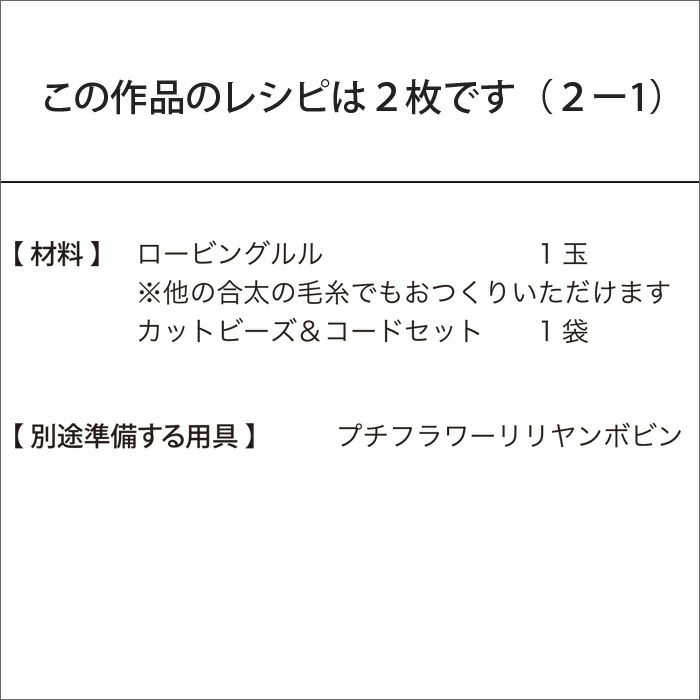 この作品のレシピは２枚です（２ー1）

【 材料 】　ロービングルル　１玉
※他の合太の毛糸でもおつくりいただけます
カットビーズ＆コードセット　１袋

【 別途準備する用具 】　プチフラワーリリヤンボビン